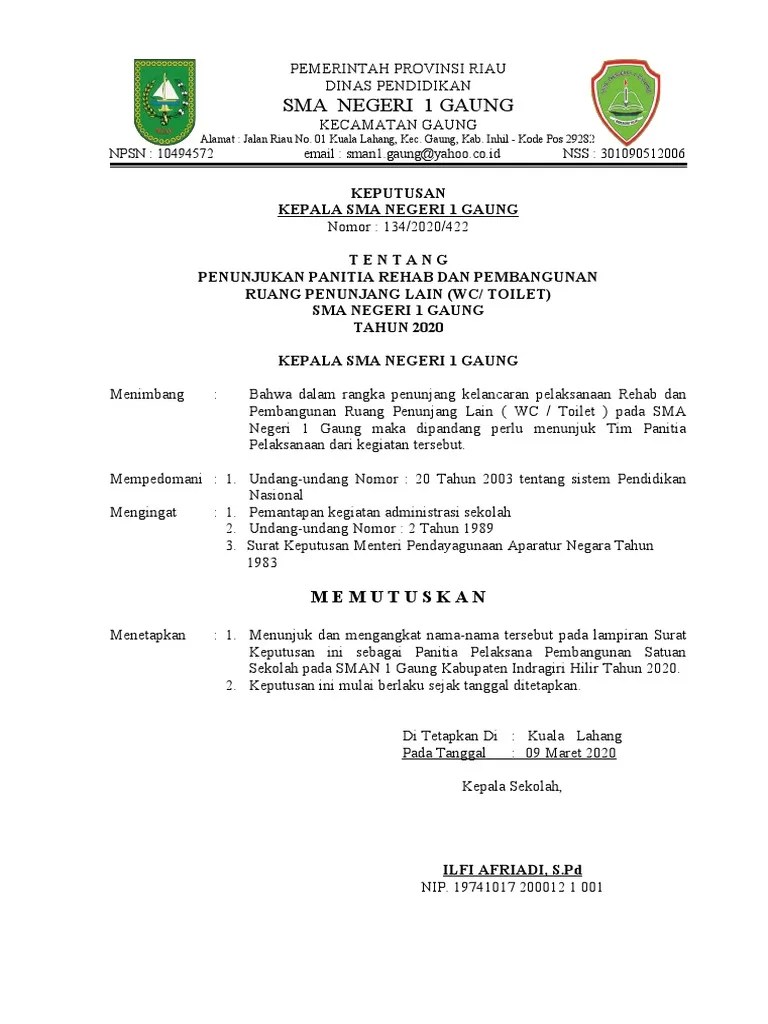 PEMERINTAH PROVINSI RIAU
DINAS PENDIDIKAN
SMA NEGERI 1 GAUNG
KECAMATAN GAUNG
Alamat : Jalan Riau No. 01 Kuala Lahang, Kec. Gaung, Kab. Inhil - Kode Pos 29282
NPSN : 10494572 email : sman1.gaung@yahoo.co.id NSS : 301090512006

KEPUTUSAN
KEPALA SMA NEGERI 1 GAUNG
Nomor : 134/2020/422

T E N T A N G
PENUNJUKAN PANITIA REHAB DAN PEMBANGUNAN
RUANG PENUNJANG LAIN (WC/ TOILET)
SMA NEGERI 1 GAUNG
TAHUN 2020

KEPALA SMA NEGERI 1 GAUNG

Menimbang : Bahwa dalam rangka penunjang kelancaran pelaksanaan Rehab dan Pembangunan Ruang Penunjang Lain ( WC / Toilet ) pada SMA Negeri 1 Gaung maka dipandang perlu menunjuk Tim Panitia Pelaksanaan dari kegiatan tersebut.

Mempedomani : 1. Undang-undang Nomor : 20 Tahun 2003 tentang sistem Pendidikan Nasional
Mengingat : 1. Pemantapan kegiatan administrasi sekolah
2. Undang-undang Nomor : 2 Tahun 1989
3. Surat Keputusan Menteri Pendayagunaan Aparatur Negara Tahun 1983

M E M U T U S K A N

Menetapkan : 1. Menunjuk dan mengangkat nama-nama tersebut pada lampiran Surat Keputusan ini sebagai Panitia Pelaksana Pembangunan Satuan Sekolah pada SMAN 1 Gaung Kabupaten Indragiri Hilir Tahun 2020.
2. Keputusan ini mulai berlaku sejak tanggal ditetapkan.

Di Tetapkan Di : Kuala Lahang
Pada Tanggal : 09 Maret 2020

Kepala Sekolah,

ILFI AFRIADI, S.Pd
NIP. 19741017 200012 1 001